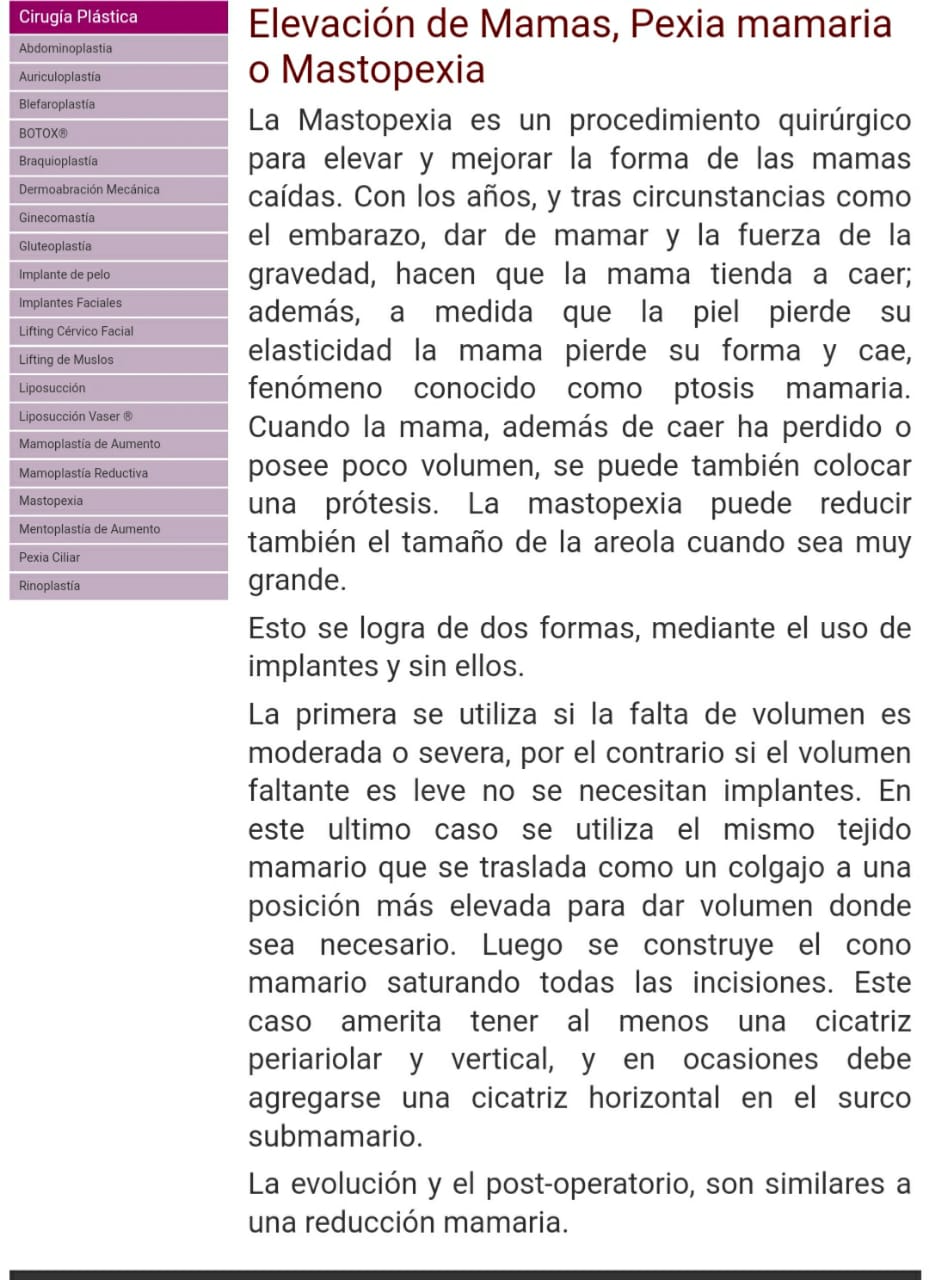 Cirugía Plástica
Abdominoplastia
Auriculoplastía
Blefaroplastía
BOTOX®
Braquioplastía
Dermoabración Mecánica
Ginecomastía
Gluteoplastía
Implante de pelo
Implantes Faciales
Lifting Cérvico Facial
Lifting de Muslos
Liposucción
Liposucción Vaser ®
Mamoplastía de Aumento
Mamoplastía Reductiva
Mastopexia
Mentoplastía de Aumento
Pexia Ciliar
Rinoplastía

Elevación de Mamas, Pexia mamaria o Mastopexia

La Mastopexia es un procedimiento quirúrgico para elevar y mejorar la forma de las mamas caídas. Con los años, y tras circunstancias como el embarazo, dar de mamar y la fuerza de la gravedad, hacen que la mama tienda a caer; además, a medida que la piel pierde su elasticidad la mama pierde su forma y cae, fenómeno conocido como ptosis mamaria. Cuando la mama, además de caer ha perdido o posee poco volumen, se puede también colocar una prótesis. La mastopexia puede reducir también el tamaño de la areola cuando sea muy grande.

Esto se logra de dos formas, mediante el uso de implantes y sin ellos.

La primera se utiliza si la falta de volumen es moderada o severa, por el contrario si el volumen faltante es leve no se necesitan implantes. En este ultimo caso se utiliza el mismo tejido mamario que se traslada como un colgajo a una posición más elevada para dar volumen donde sea necesario. Luego se construye el cono mamario saturando todas las incisiones. Este caso amerita tener al menos una cicatriz periariolar y vertical, y en ocasiones debe agregarse una cicatriz horizontal en el surco submamario.

La evolución y el post-operatorio, son similares a una reducción mamaria.